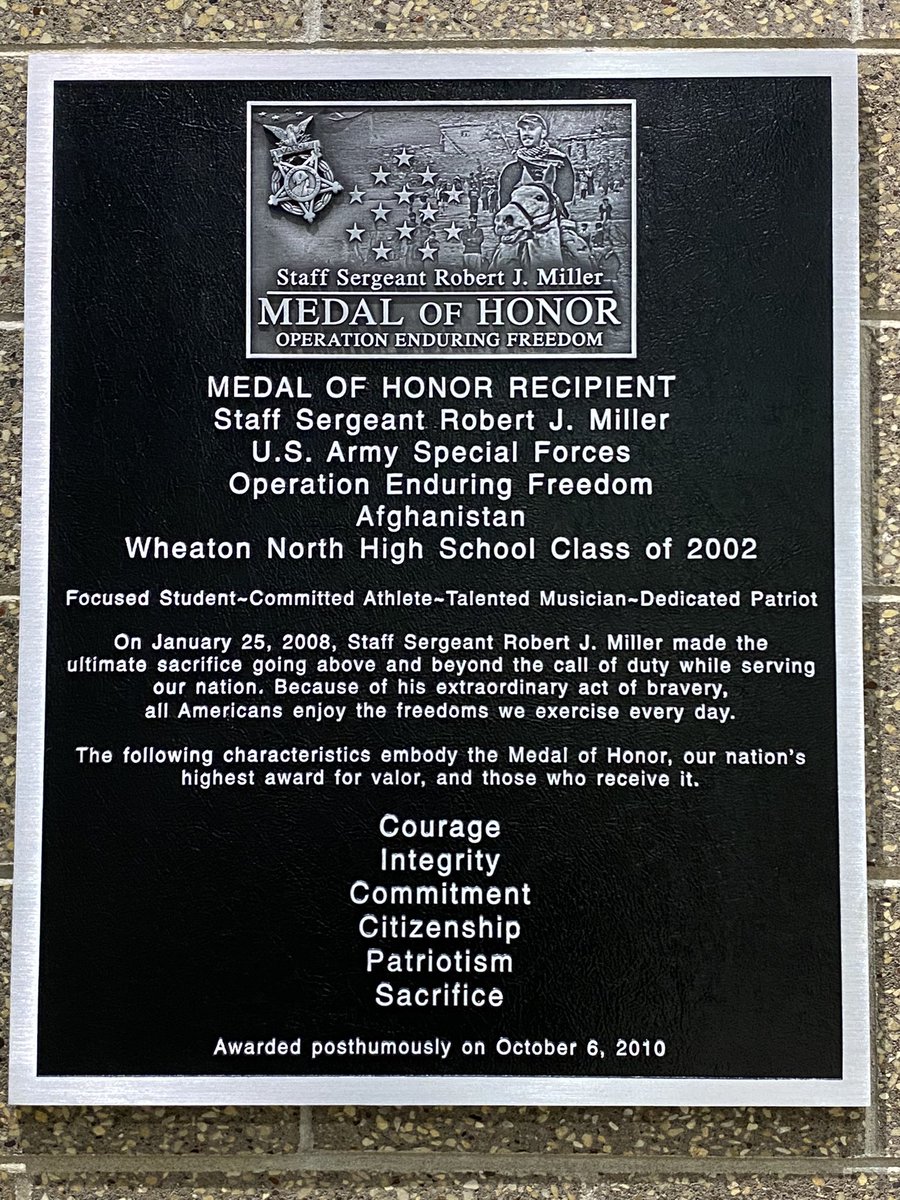 Staff Sergeant Robert J. Miller
MEDAL OF HONOR
OPERATION ENDURING FREEDOM

MEDAL OF HONOR RECIPIENT
Staff Sergeant Robert J. Miller
U.S. Army Special Forces
Operation Enduring Freedom
Afghanistan
Wheaton North High School Class of 2002

Focused Student~Committed Athlete~Talented Musician~Dedicated Patriot

On January 25, 2008, Staff Sergeant Robert J. Miller made the ultimate sacrifice going above and beyond the call of duty while serving our nation. Because of his extraordinary act of bravery, all Americans enjoy the freedoms we exercise every day.

The following characteristics embody the Medal of Honor, our nation's highest award for valor, and those who receive it.

Courage
Integrity
Commitment
Citizenship
Patriotism
Sacrifice

Awarded posthumously on October 6, 2010